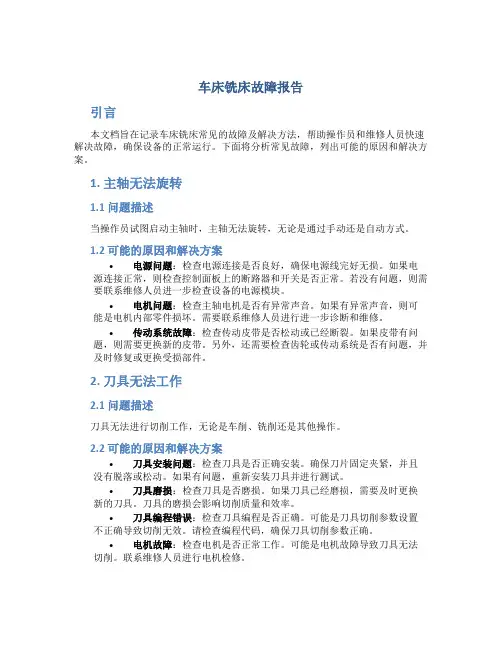 车床铣床故障报告

引言

本文档旨在记录车床铣床常见的故障及解决方法，帮助操作员和维修人员快速解决故障，确保设备的正常运行。下面将分析常见故障，列出可能的原因和解决方案。

1. 主轴无法旋转

1.1 问题描述

当操作员试图启动主轴时，主轴无法旋转，无论是通过手动还是自动方式。

1.2 可能的原因和解决方案

• 电源问题：检查电源连接是否良好，确保电源线完好无损。如果电源连接正常，则检查控制面板上的断路器和开关是否正常。若没有问题，则需要联系维修人员进一步检查设备的电源模块。

• 电机问题：检查主轴电机是否有异常声音。如果有异常声音，则可能是电机内部零件损坏，需要联系维修人员进行进一步诊断和维修。

• 传动系统故障：检查传动皮带是否松动或已经断裂。如果皮带有问题，则需要更换新的皮带。另外，还需要检查齿轮或传动系统是否有问题，并及时修复或更换受损部件。

2. 刀具无法工作

2.1 问题描述

刀具无法进行切削工作，无论是车削、铣削还是其他操作。

2.2 可能的原因和解决方案

• 刀具安装问题：检查刀具是否正确安装。确保刀片固定夹紧，并且没有脱落或松动。如果有问题，重新安装刀具并进行测试。

• 刀具磨损：检查刀具是否磨损。如果刀具已经磨损，需要及时更换新的刀具。刀具的磨损会影响切削质量和效率。

• 刀具编程错误：检查刀具编程是否正确。可能是刀具切削参数设置不正确导致切削无效。请检查编程代码，确保刀具切削参数正确。

• 电机故障：检查电机是否正常工作。可能是电机故障导致刀具无法切削。联系维修人员进行电机检修。